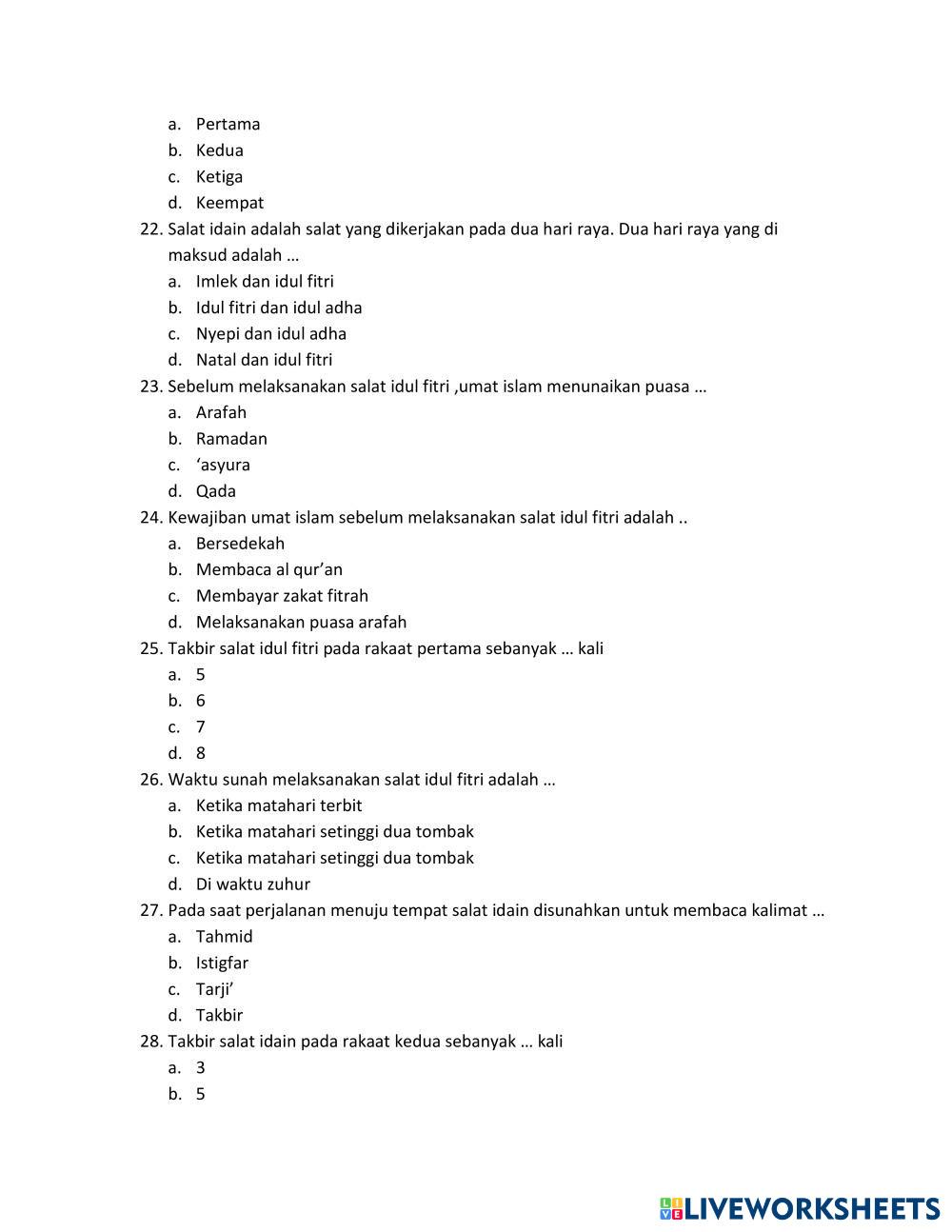 a. Pertama
b. Kedua
c. Ketiga
d. Keempat

22. Salat idain adalah salat yang dikerjakan pada dua hari raya. Dua hari raya yang di maksud adalah …
a. Imlek dan idul fitri
b. Idul fitri dan idul adha
c. Nyepi dan idul adha
d. Natal dan idul fitri

23. Sebelum melaksanakan salat idul fitri ,umat islam menunaikan puasa …
a. Arafah
b. Ramadan
c. ‘asyura
d. Qada

24. Kewajiban umat islam sebelum melaksanakan salat idul fitri adalah ..
a. Bersedekah
b. Membaca al qur’an
c. Membayar zakat fitrah
d. Melaksanakan puasa arafah

25. Takbir salat idul fitri pada rakaat pertama sebanyak … kali
a. 5
b. 6
c. 7
d. 8

26. Waktu sunah melaksanakan salat idul fitri adalah …
a. Ketika matahari terbit
b. Ketika matahari setinggi dua tombak
c. Ketika matahari setinggi dua tombak
d. Di waktu zuhur

27. Pada saat perjalanan menuju tempat salat idain disunahkan untuk membaca kalimat …
a. Tahmid
b. Istigfar
c. Tarji’
d. Takbir

28. Takbir salat idain pada rakaat kedua sebanyak … kali
a. 3
b. 5

LIVEWORKSHEETS